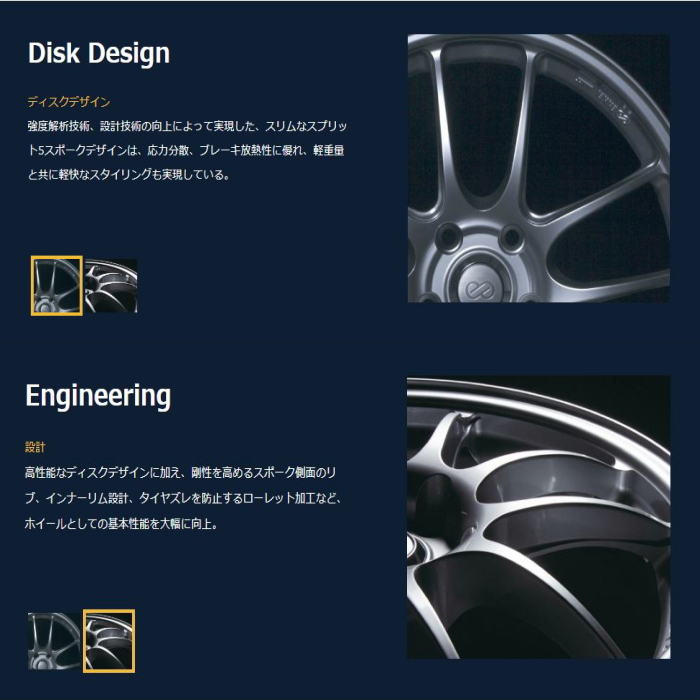 Disk Design

ディスクデザイン
強度解析技術、設計技術の向上によって実現した、スリムなスプリット5スポークデザインは、応力分散、ブレーキ放熱性に優れ、軽重量と共に軽快なスタイリングも実現している。

Engineering

設計
高性能なディスクデザインに加え、剛性を高めるスポーク側面のリブ、インナーリム設計、タイヤズレを防止するローレット加工など、ホイールとしての基本性能を大幅に向上。